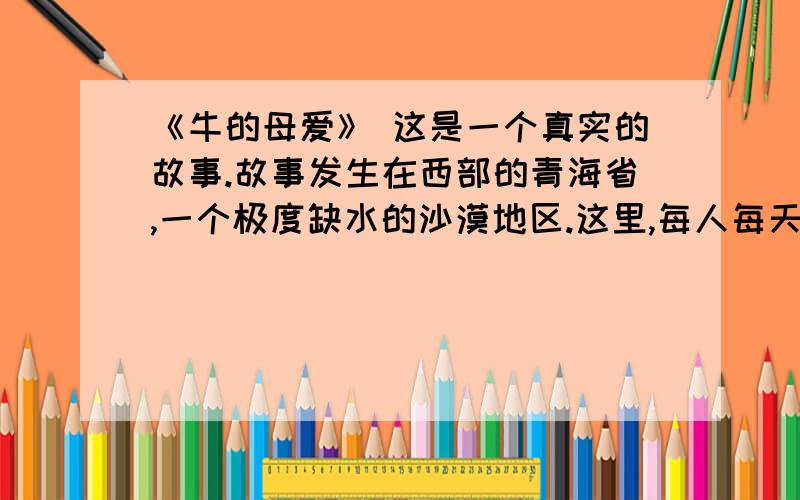 《牛的母爱》 这是一个真实的故事.故事发生在西部的青海省,一个极度缺水的沙漠地区.这里,每人每天